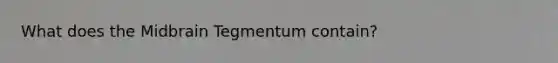 What does the Midbrain Tegmentum contain?